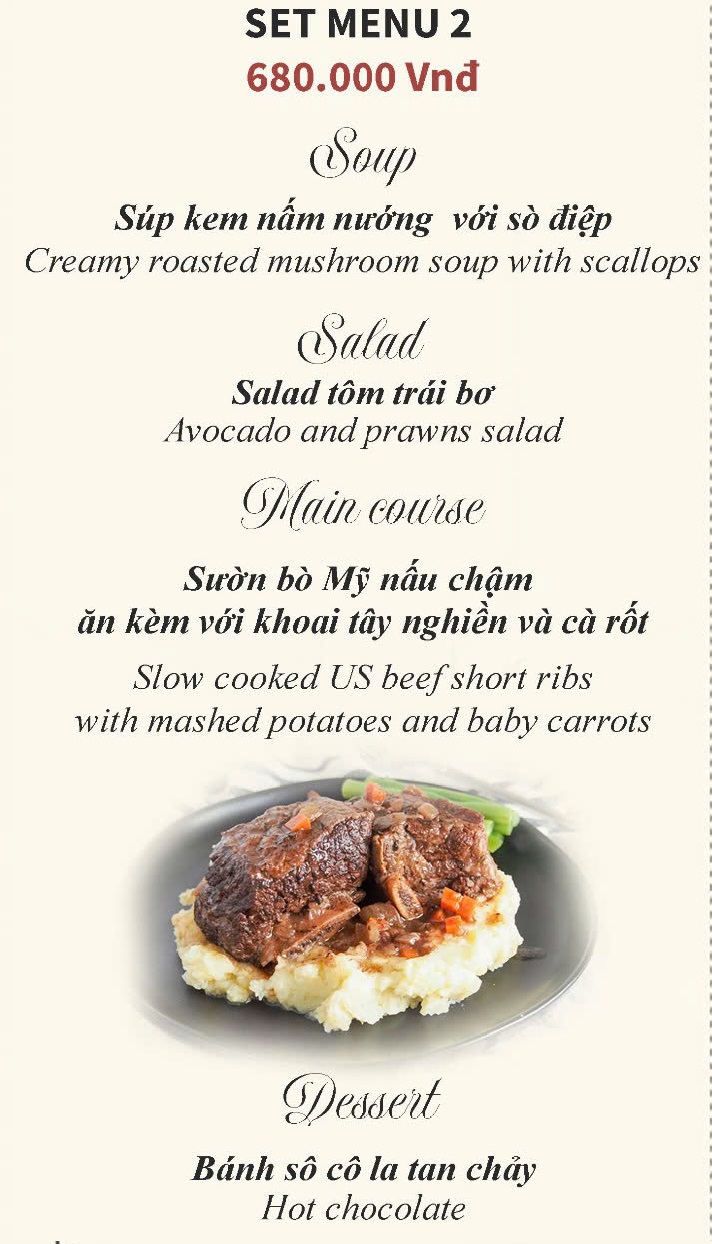 SET MENU 2
680.000 Vnđ

Soup

Súp kem nấm nướng với sò điệp
Creamy roasted mushroom soup with scallops

Salad

Salad tôm trái bơ
Avocado and prawns salad

Main course

Sườn bò Mỹ nấu chậm
ăn kèm với khoai tây nghiền và cà rốt
Slow cooked US beef short ribs
with mashed potatoes and baby carrots

Dessert

Bánh sô cô la tan chảy
Hot chocolate